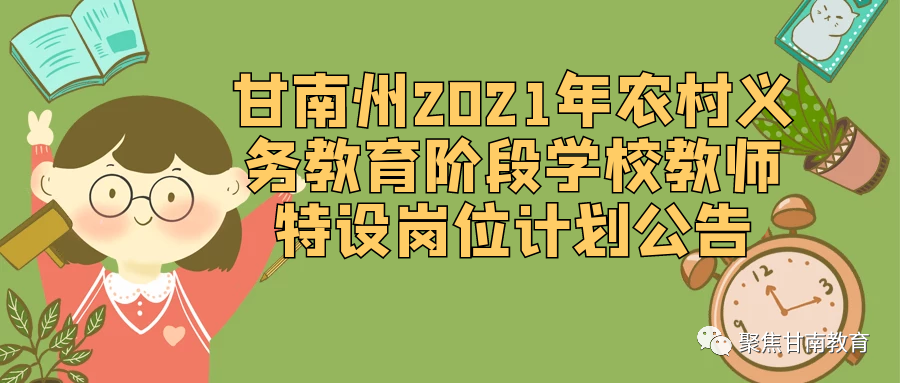 甘南州2021年农村义务教育阶段学校教师特设岗位计划公告

12
3

聚焦甘南教育